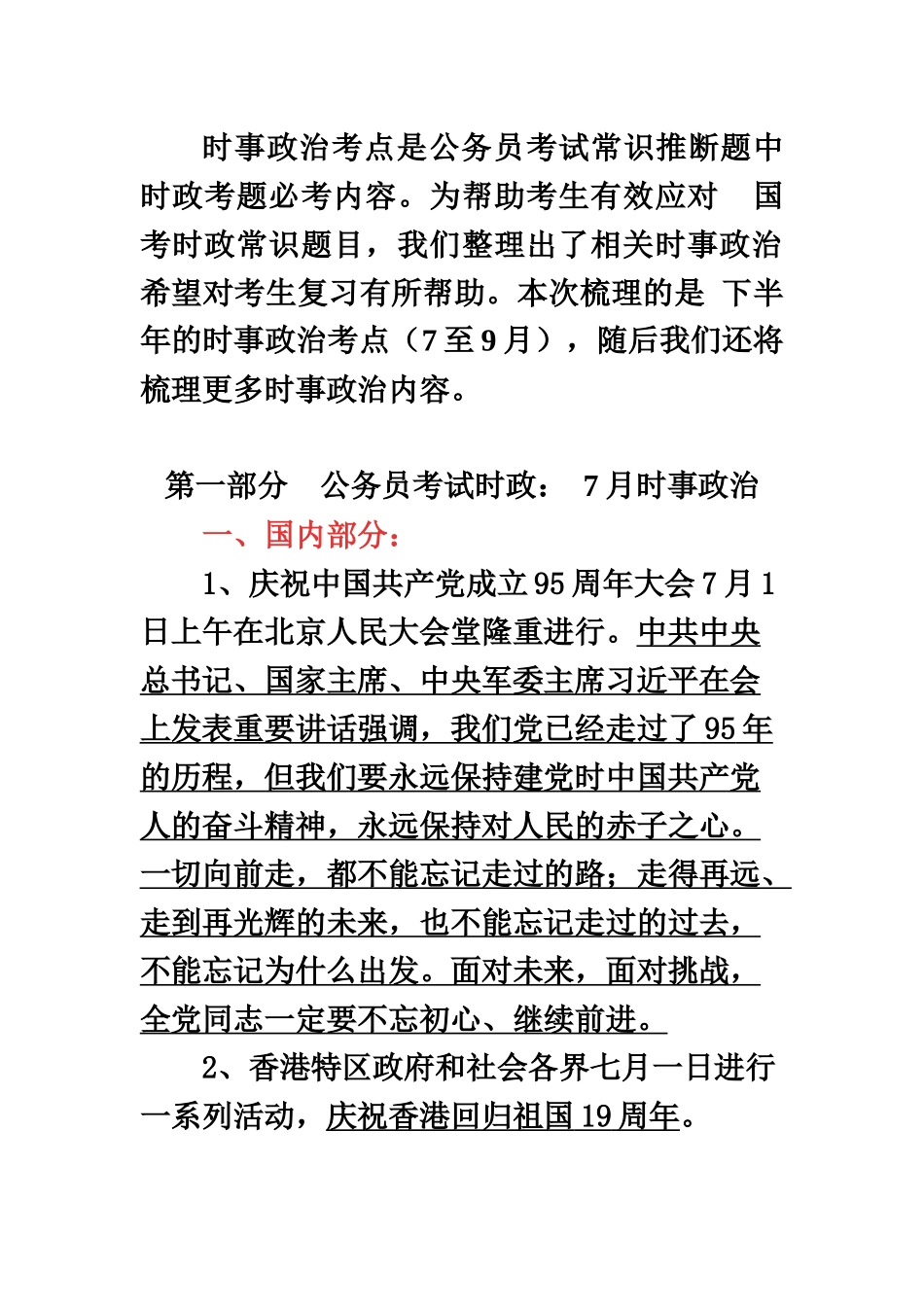 时事政治考点是公务员考试常识推断题中时政考题必考内容。为帮助考生有效应对　国考时政常识题目，我们整理出了相关时事政治希望对考生复习有所帮助。本次梳理的是 下半年的时事政治考点（7至9月），随后我们还将梳理更多时事政治内容。

第一部分　公务员考试时政：　7月时事政治

一、国内部分：

1、庆祝中国共产党成立95周年大会7月1日上午在北京人民大会堂隆重进行。中共中央总书记、国家主席、中央军委主席习近平在会上发表重要讲话强调，我们党已经走过了95年的历程，但我们要永远保持建党时中国共产党人的奋斗精神，永远保持对人民的赤子之心。一切向前走，都不能忘记走过的路；走得再远、走到再光辉的未来，也不能忘记走过的过去，不能忘记为什么出发。面对未来，面对挑战，全党同志一定要不忘初心、继续前进。

2、香港特区政府和社会各界七月一日进行一系列活动，庆祝香港回归祖国19周年。